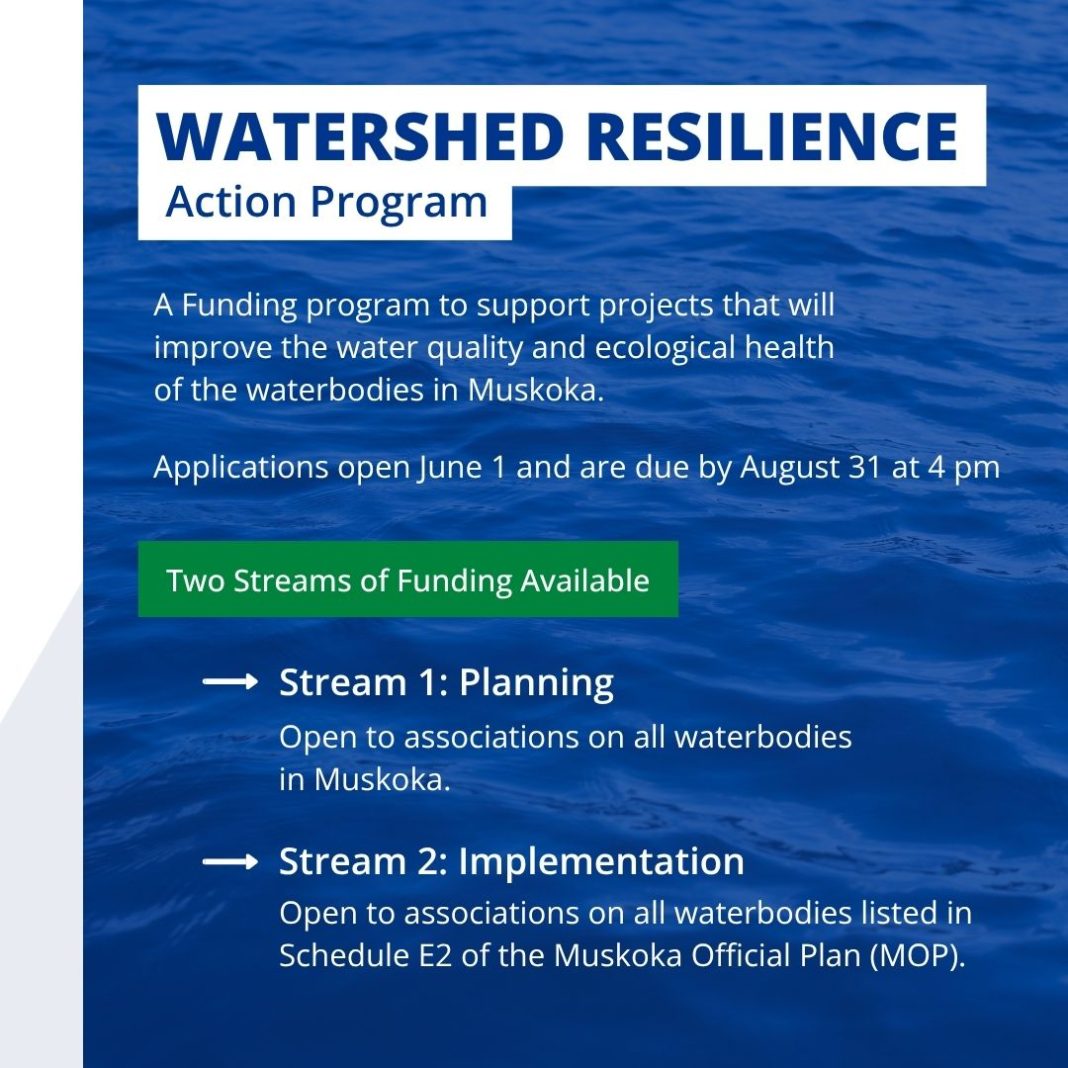 WATERSHED RESILIENCE
Action Program

A Funding program to support projects that will improve the water quality and ecological health of the waterbodies in Muskoka.

Applications open June 1 and are due by August 31 at 4 pm

Two Streams of Funding Available

Stream 1: Planning
Open to associations on all waterbodies in Muskoka.

Stream 2: Implementation
Open to associations on all waterbodies listed in Schedule E2 of the Muskoka Official Plan (MOP).